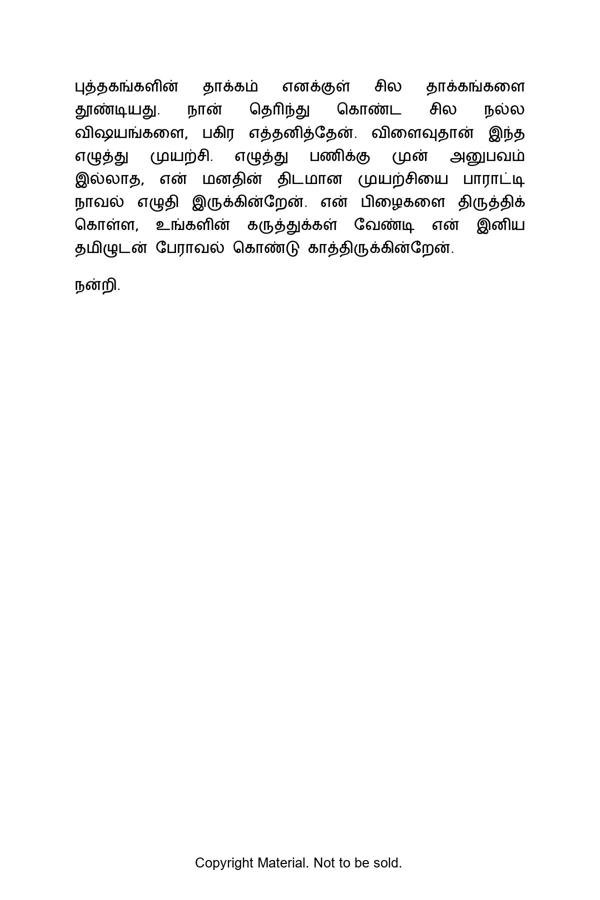 புத்தகங்களின் தாக்கம் எனக்குள் சில தாக்கங்களை தூண்டியது. நான் தெரிந்து கொண்ட சில நல்ல விஷயங்களை, பகிர எத்தனித்தேன். விளைவுதான் இந்த எழுத்து முயற்சி. எழுத்து பணிக்கு முன் அனுபவம் இல்லாத, என் மனதின் திடமான முயற்சியை பாராட்டி நாவல் எழுதி இருக்கின்றேன். என் பிழைகளை திருத்திக் கொள்ள, உங்களின் கருத்துக்கள் வேண்டி என் இனிய தமிழுடன் பேராவல் கொண்டு காத்திருக்கின்றேன்.

நன்றி.

Copyright Material. Not to be sold.